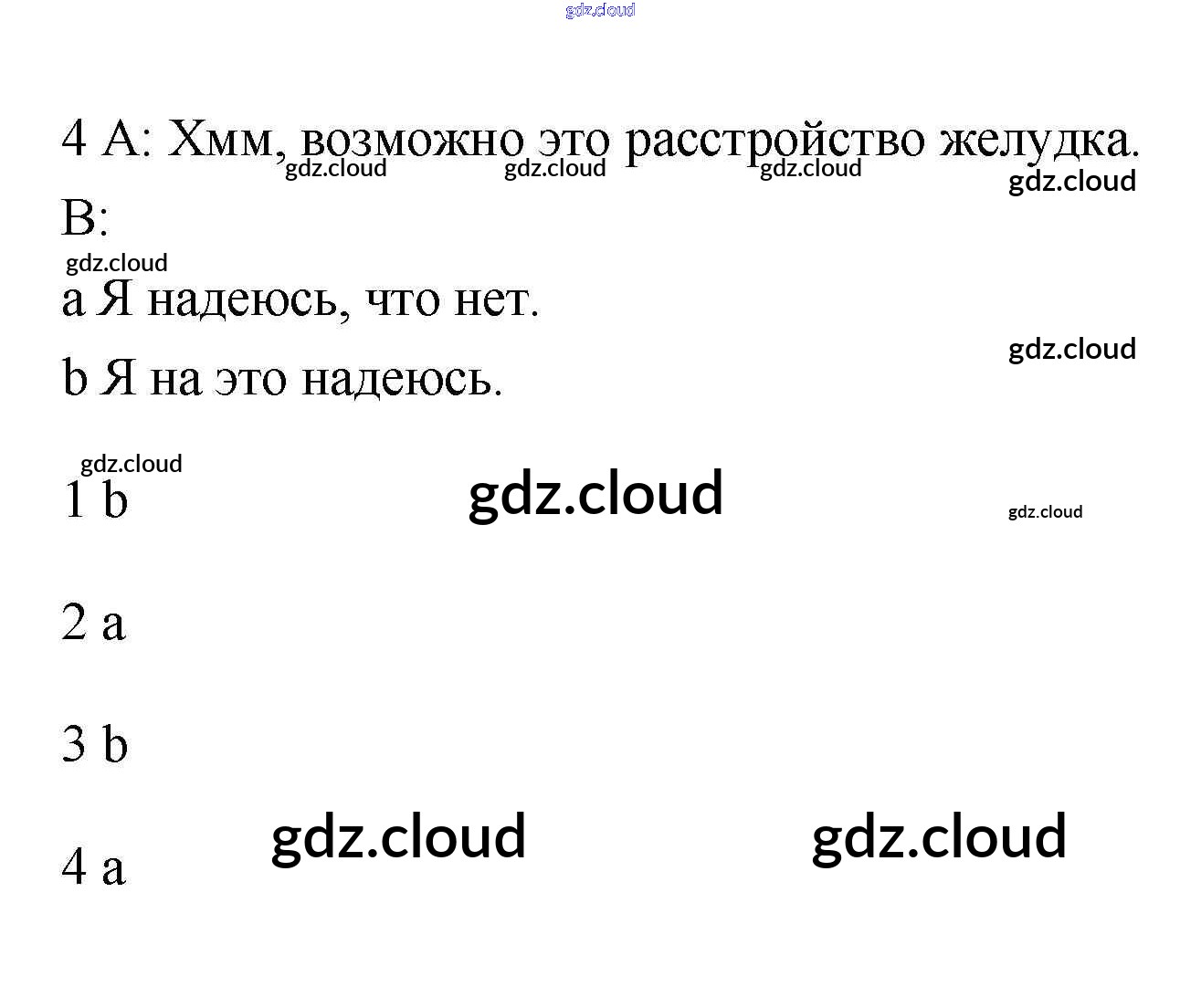 4 A: Хмм, возможно это расстройство желудка.

B:

a Я надеюсь, что нет.

b Я на это надеюсь.

1 b

2 a

3 b

4 a

gdz.cloud